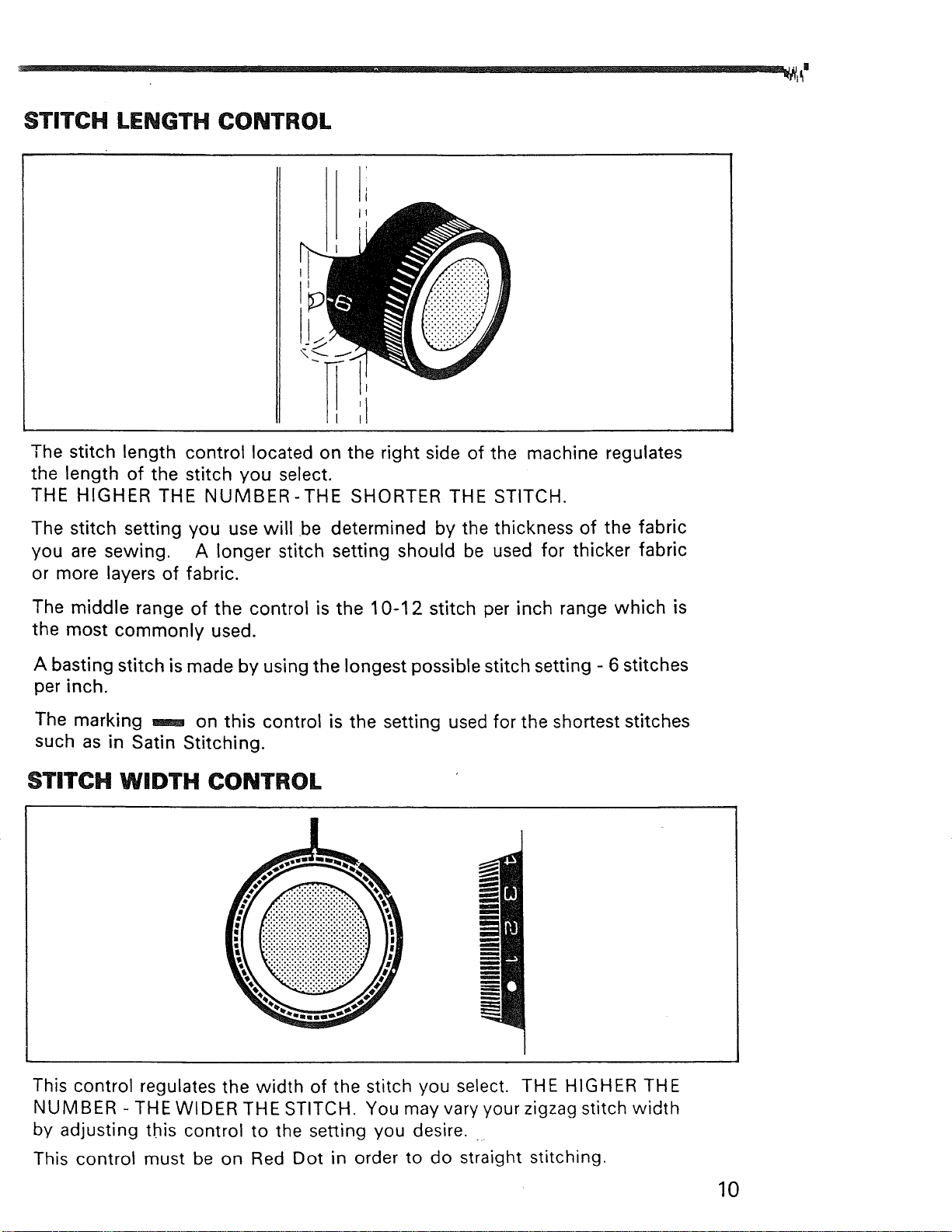 STITCH LENGTH CONTROL

6

The stitch length control located on the right side of the machine regulates the length of the stitch you select.

THE HIGHER THE NUMBER-THE SHORTER THE STITCH.

The stitch setting you use will be determined by the thickness of the fabric you are sewing. A longer stitch setting should be used for thicker fabric or more layers of fabric.

The middle range of the control is the 10-12 stitch per inch range which is the most commonly used.

A basting stitch is made by using the longest possible stitch setting - 6 stitches per inch.

The marking on this control is the setting used for the shortest stitches such as in Satin Stitching.

STITCH WIDTH CONTROL

4
3
2
1

This control regulates the width of the stitch you select. THE HIGHER THE NUMBER - THE WIDER THE STITCH. You may vary your zigzag stitch width by adjusting this control to the setting you desire.

This control must be on Red Dot in order to do straight stitching.

10